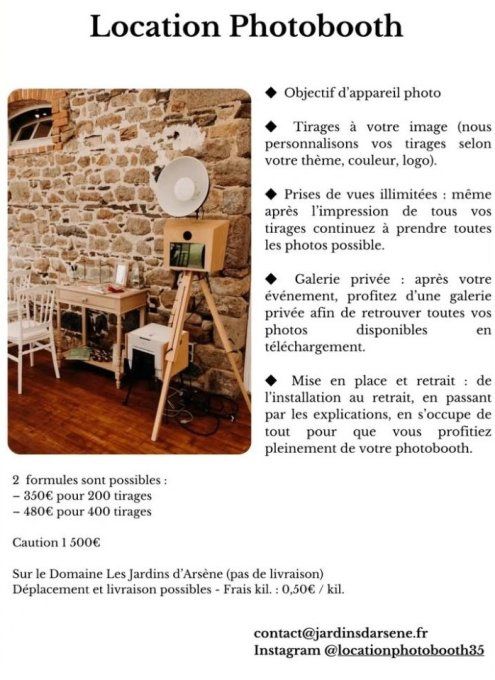 Location Photobooth

◆ Objectif d'appareil photo

◆ Tirages à votre image (nous personnalisons vos tirages selon votre thème, couleur, logo).

◆ Prises de vues illimitées : même après l'impression de tous vos tirages continuez à prendre toutes les photos possible.

◆ Galerie privée : après votre événement, profitez d'une galerie privée afin de retrouver toutes vos photos disponibles en téléchargement.

◆ Mise en place et retrait : de l'installation au retrait, en passant par les explications, en s'occupe de tout pour que vous profitiez pleinement de votre photobooth.

2 formules sont possibles :
– 350€ pour 200 tirages
– 480€ pour 400 tirages

Caution 1 500€

Sur le Domaine Les Jardins d'Arsène (pas de livraison)
Déplacement et livraison possibles - Frais kil. : 0,50€ / kil.

contact@jardinsdarsene.fr
Instagram @locationphotobooth35